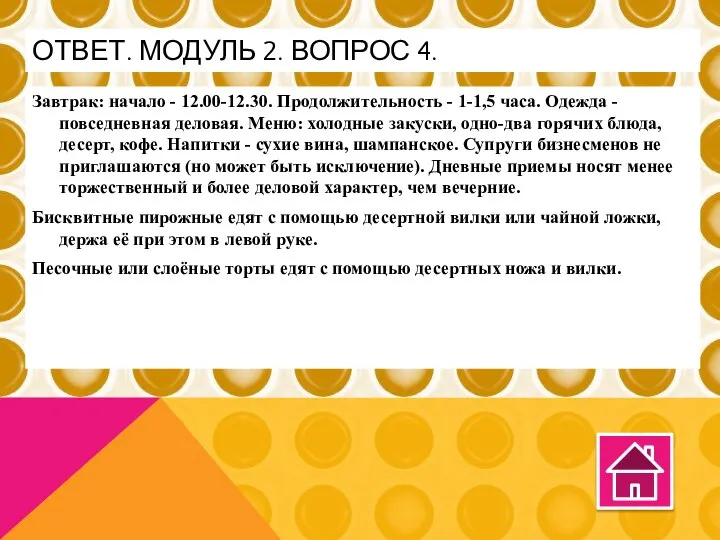 ОТВЕТ. МОДУЛЬ 2. ВОПРОС 4.

Завтрак: начало - 12.00-12.30. Продолжительность - 1-1,5 часа. Одежда - повседневная деловая. Меню: холодные закуски, одно-два горячих блюда, десерт, кофе. Напитки - сухие вина, шампанское. Супруги бизнесменов не приглашаются (но может быть исключение). Дневные приемы носят менее торжественный и более деловой характер, чем вечерние.

Бисквитные пирожные едят с помощью десертной вилки или чайной ложки, держа её при этом в левой руке.

Песочные или слоёные торты едят с помощью десертных ножа и вилки.